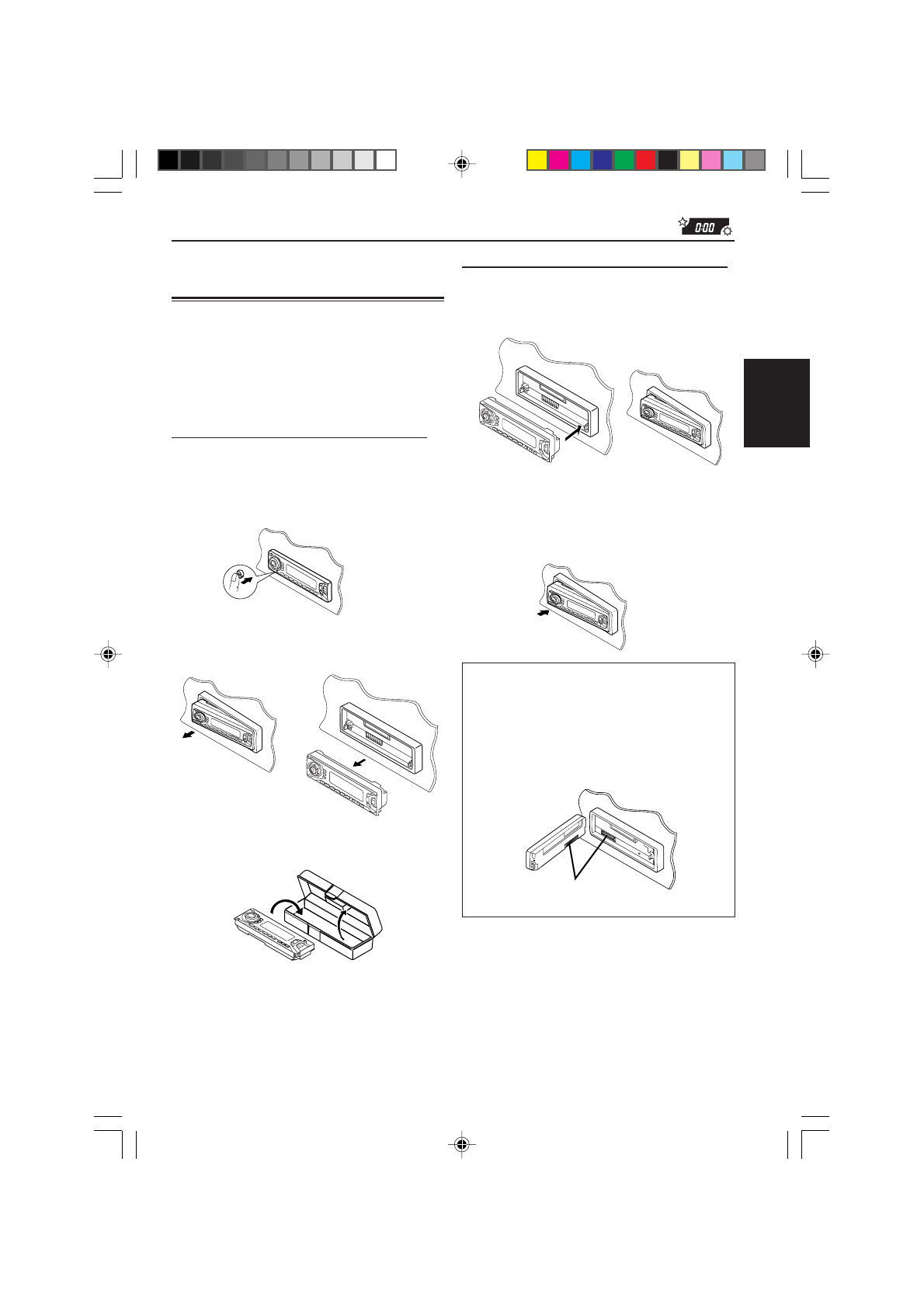 0:00